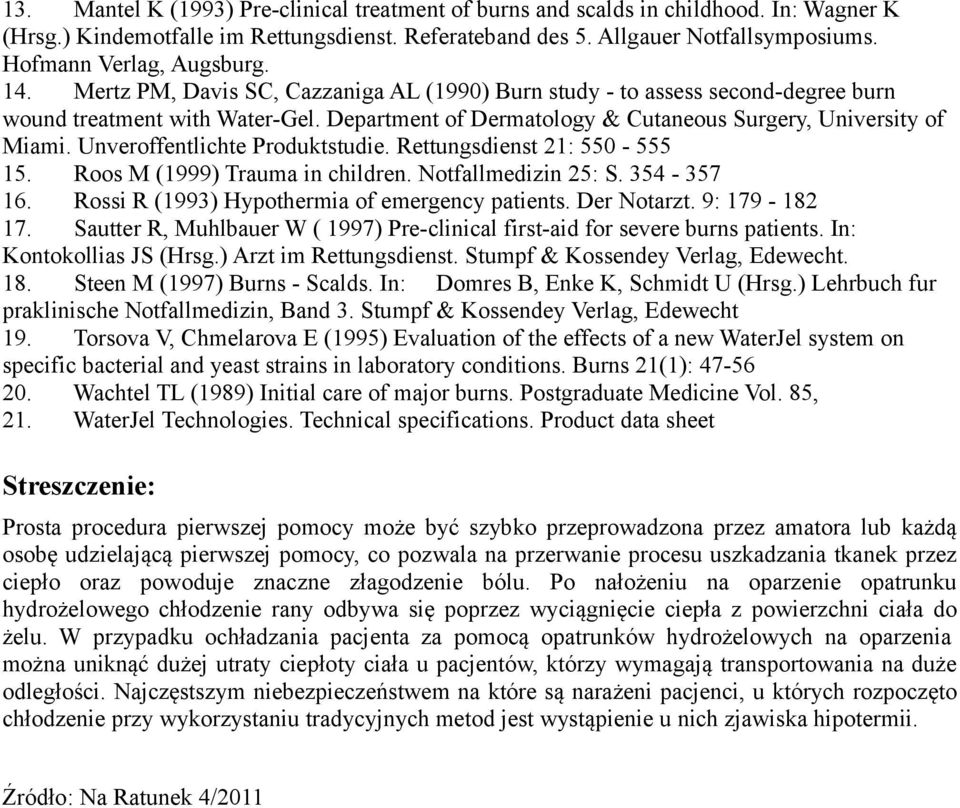 13. Mantel K (1993) Pre-clinical treatment of burns and scalds in childhood. In: Wagner K (Hrsg.) Kindemotfalle im Rettungsdienst. Referateband des 5. Allgauer Notfallsymposiums. Hofmann Verlag, Augsburg.
14. Mertz PM, Davis SC, Cazzaniga AL (1990) Burn study - to assess second-degree burn wound treatment with Water-Gel. Department of Dermatology & Cutaneous Surgery, University of Miami. Unveroffentlichte Produktstudie. Rettungsdienst 21: 550 - 555
15. Roos M (1999) Trauma in children. Notfallmedizin 25: S. 354 - 357
16. Rossi R (1993) Hypothermia of emergency patients. Der Notarzt. 9: 179 - 182
17. Sautter R, Muhlbauer W ( 1997) Pre-clinical first-aid for severe burns patients. In: Kontokollias JS (Hrsg.) Arzt im Rettungsdienst. Stumpf & Kossendey Verlag, Edewecht.
18. Steen M (1997) Burns - Scalds. In: Domres B, Enke K, Schmidt U (Hrsg.) Lehrbuch fur praklinische Notfallmedizin, Band 3. Stumpf & Kossendey Verlag, Edewecht
19. Torsova V, Chmelarova E (1995) Evaluation of the effects of a new WaterJel system on specific bacterial and yeast strains in laboratory conditions. Burns 21(1): 47-56
20. Wachtel TL (1989) Initial care of major burns. Postgraduate Medicine Vol. 85,
21. WaterJel Technologies. Technical specifications. Product data sheet

Streszczenie:

Prosta procedura pierwszej pomocy może być szybko przeprowadzona przez amatora lub każdą osobę udzielającą pierwszej pomocy, co pozwala na przerwanie procesu uszkadzania tkanek przez ciepło oraz powoduje znaczne złagodzenie bólu. Po nałożeniu na oparzenie opatrunku hydrożelowego chłodzenie rany odbywa się poprzez wyciągnięcie ciepła z powierzchni ciała do żelu. W przypadku ochładzania pacjenta za pomocą opatrunków hydrożelowych na oparzenia można uniknąć dużej utraty ciepłoty ciała u pacjentów, którzy wymagają transportowania na duże odległości. Najczęstszym niebezpieczeństwem na które są narażeni pacjenci, u których rozpoczęto chłodzenie przy wykorzystaniu tradycyjnych metod jest wystąpienie u nich zjawiska hipotermii.

Źródło: Na Ratunek 4/2011